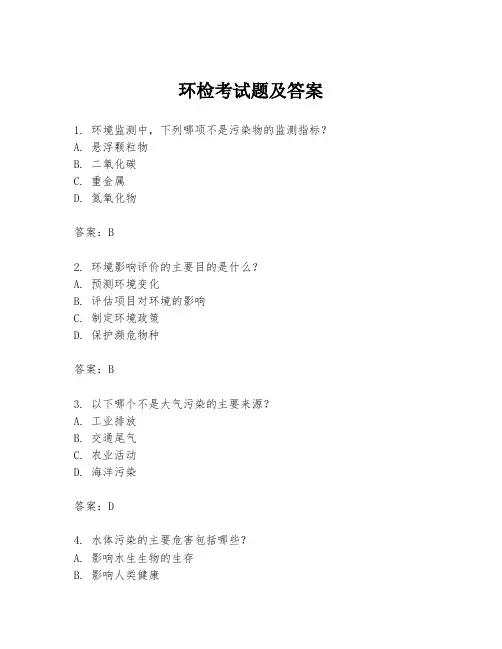 环检考试题及答案

1. 环境监测中，下列哪项不是污染物的监测指标？
A. 悬浮颗粒物
B. 二氧化碳
C. 重金属
D. 氮氧化物

答案：B

2. 环境影响评价的主要目的是什么？
A. 预测环境变化
B. 评估项目对环境的影响
C. 制定环境政策
D. 保护濒危物种

答案：B

3. 以下哪个不是大气污染的主要来源？
A. 工业排放
B. 交通尾气
C. 农业活动
D. 海洋污染

答案：D

4. 水体污染的主要危害包括哪些？
A. 影响水生生物的生存
B. 影响人类健康